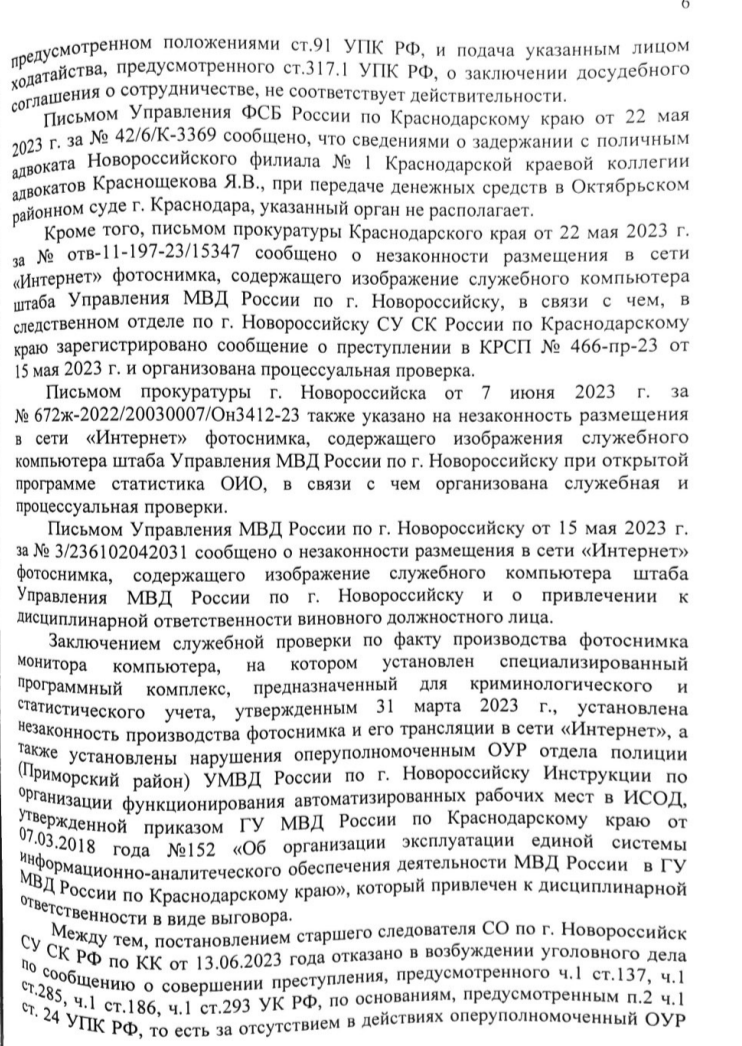 6

предусмотренном положениями ст.91 УПК РФ, и подача указанным лицом ходатайства, предусмотренного ст.317.1 УПК РФ, о заключении досудебного соглашения о сотрудничестве, не соответствует действительности.

Письмом Управления ФСБ России по Краснодарскому краю от 22 мая 2023 г. за № 42/6/К-3369 сообщено, что сведениями о задержании с поличным адвоката Новороссийского филиала № 1 Краснодарской краевой коллегии адвокатов Краснощекова Я.В., при передаче денежных средств в Октябрьском районном суде г. Краснодара, указанный орган не располагает.

Кроме того, письмом прокуратуры Краснодарского края от 22 мая 2023 г. за № отв-11-197-23/15347 сообщено о незаконности размещения в сети «Интернет» фотоснимка, содержащего изображение служебного компьютера штаба Управления МВД России по г. Новороссийску, в связи с чем, в следственном отделе по г. Новороссийску СУ СК России по Краснодарскому краю зарегистрировано сообщение о преступлении в КРСП № 466-пр-23 от 15 мая 2023 г. и организована процессуальная проверка.

Письмом прокуратуры г. Новороссийска от 7 июня 2023 г. за № 672ж-2022/20030007/Он3412-23 также указано на незаконность размещения в сети «Интернет» фотоснимка, содержащего изображения служебного компьютера штаба Управления МВД России по г. Новороссийску при открытой программе статистика ОИО, в связи с чем организована служебная и процессуальная проверки.

Письмом Управления МВД России по г. Новороссийску от 15 мая 2023 г. за № 3/236102042031 сообщено о незаконности размещения в сети «Интернет» фотоснимка, содержащего изображение служебного компьютера штаба Управления МВД России по г. Новороссийску и о привлечении к дисциплинарной ответственности виновного должностного лица.

Заключением служебной проверки по факту производства фотоснимка монитора компьютера, на котором установлен специализированный программный комплекс, предназначенный для криминологического и статистического учета, утвержденным 31 марта 2023 г., установлена незаконность производства фотоснимка и его трансляции в сети «Интернет», а также установлены нарушения оперуполномоченным ОУР отдела полиции (Приморский район) УМВД России по г. Новороссийску Инструкции по организации функционирования автоматизированных рабочих мест в ИСОД, утвержденной приказом ГУ МВД России по Краснодарскому краю от 07.03.2018 года №152 «Об организации эксплуатации единой системы информационно-аналитического обеспечения деятельности МВД России в ГУ МВД России по Краснодарскому краю», который привлечен к дисциплинарной ответственности в виде выговора.

Между тем, постановлением старшего следователя СО по г. Новороссийск СУ СК РФ по КК от 13.06.2023 года отказано в возбуждении уголовного дела по сообщению о совершении преступления, предусмотренного ч.1 ст.137, ч.1 ст.285, ч.1 ст.186, ч.1 ст.293 УК РФ, по основаниям, предусмотренным п.2 ч.1 ст. 24 УПК РФ, то есть за отсутствием в действиях оперуполномоченный ОУР